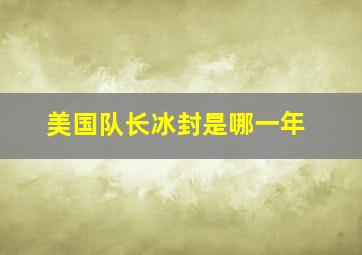 美国队长冰封是哪一年